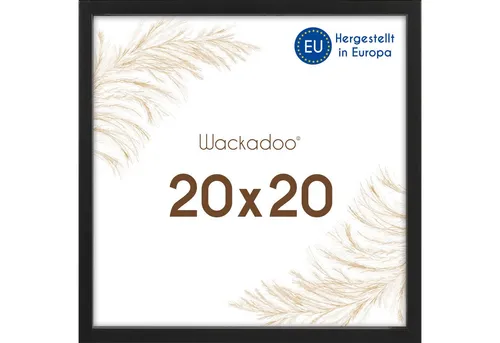 EU Hergestellt in Europa

Wackadoo®

20x20